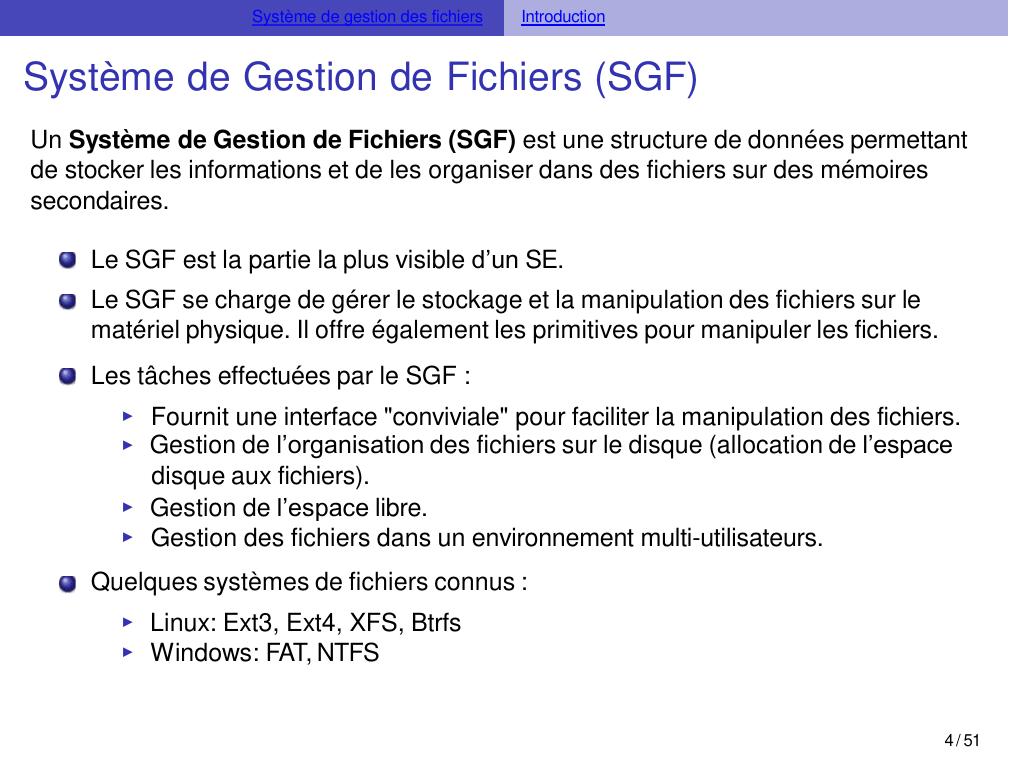 Système de gestion des fichiers Introduction

Système de Gestion de Fichiers (SGF)

Un Système de Gestion de Fichiers (SGF) est une structure de données permettant de stocker les informations et de les organiser dans des fichiers sur des mémoires secondaires.

• Le SGF est la partie la plus visible d'un SE.
• Le SGF se charge de gérer le stockage et la manipulation des fichiers sur le matériel physique. Il offre également les primitives pour manipuler les fichiers.
• Les tâches effectuées par le SGF :
▸ Fournit une interface "conviviale" pour faciliter la manipulation des fichiers.
▸ Gestion de l'organisation des fichiers sur le disque (allocation de l'espace disque aux fichiers).
▸ Gestion de l'espace libre.
▸ Gestion des fichiers dans un environnement multi-utilisateurs.
• Quelques systèmes de fichiers connus :
▸ Linux: Ext3, Ext4, XFS, Btrfs
▸ Windows: FAT, NTFS

4 / 51